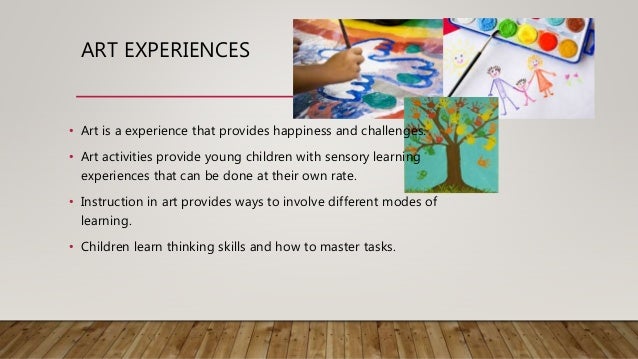 ART EXPERIENCES

• Art is a experience that provides happiness and challenges.

• Art activities provide young children with sensory learning experiences that can be done at their own rate.

• Instruction in art provides ways to involve different modes of learning.

• Children learn thinking skills and how to master tasks.